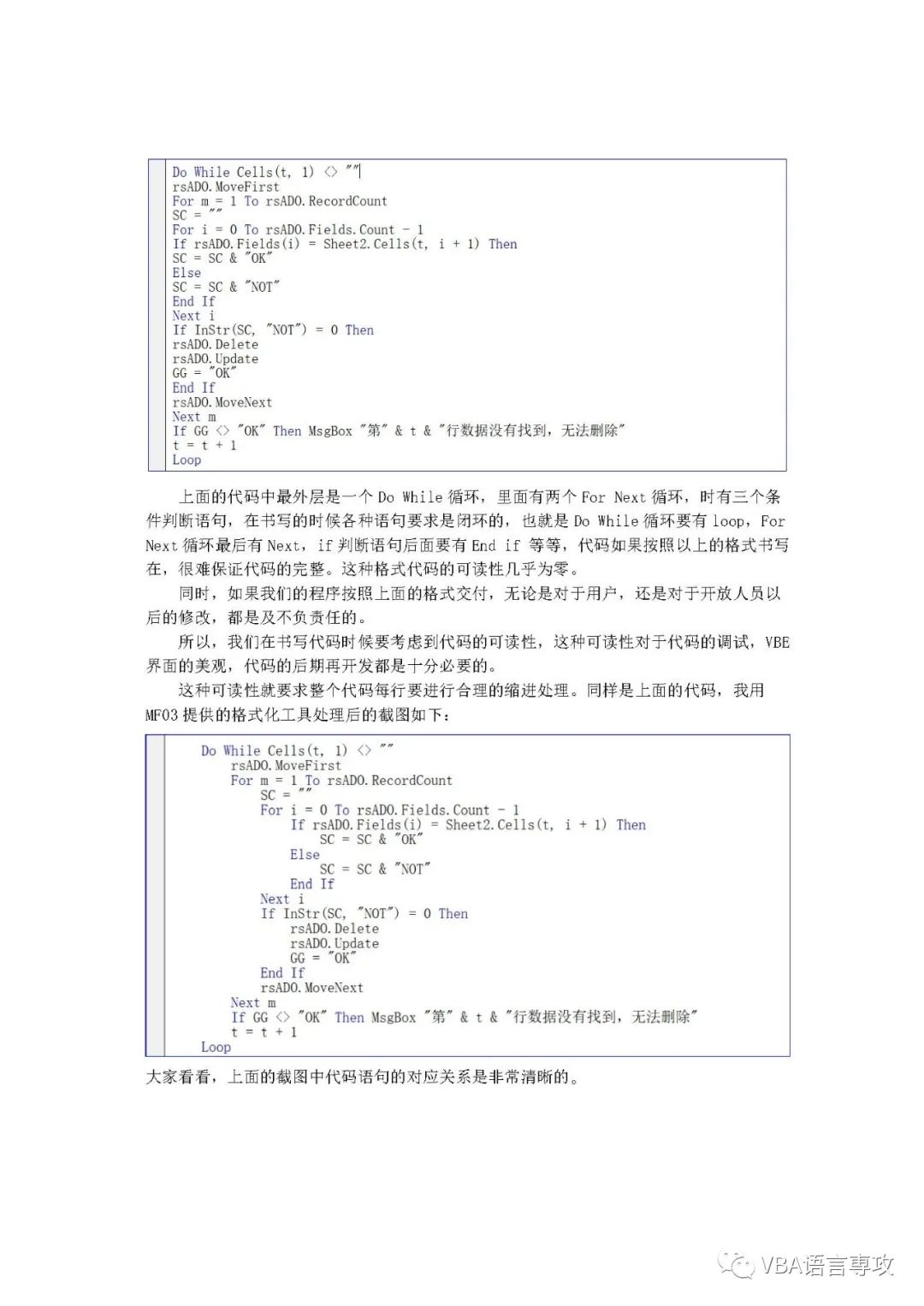 Do While Cells(t, 1) <> ""
rsADO.MoveFirst
For m = 1 To rsADO.RecordCount
SC = ""
For i = 0 To rsADO.Fields.Count - 1
If rsADO.Fields(i) = Sheet2.Cells(t, i + 1) Then
SC = SC & "OK"
Else
SC = SC & "NOT"
End If
Next i
If InStr(SC, "NOT") = 0 Then
rsADO.Delete
rsADO.Update
GG = "OK"
End If
rsADO.MoveNext
Next m
If GG <> "OK" Then MsgBox "第" & t & "行数据没有找到，无法删除"
t = t + 1
Loop

上面的代码中最外层是一个 Do While 循环，里面有两个 For Next 循环，时有三个条件判断语句，在书写的时候各种语句要求是闭环的，也就是 Do While 循环要有 loop，For Next 循环最后有 Next，if 判断语句后面要有 End if 等等，代码如果按照以上的格式书写在，很难保证代码的完整。这种格式代码的可读性几乎为零。

同时，如果我们的程序按照上面的格式交付，无论是对于用户，还是对于开放人员以后的修改，都是及不负责任的。

所以，我们在书写代码时候要考虑到代码的可读性，这种可读性对于代码的调试，VBE 界面的美观，代码的后期再开发都是十分必要的。

这种可读性就要求整个代码每行要进行合理的缩进处理。同样是上面的代码，我用 MF03 提供的格式化工具处理后的截图如下：

Do While Cells(t, 1) <> ""
    rsADO.MoveFirst
    For m = 1 To rsADO.RecordCount
        SC = ""
        For i = 0 To rsADO.Fields.Count - 1
            If rsADO.Fields(i) = Sheet2.Cells(t, i + 1) Then
                SC = SC & "OK"
            Else
                SC = SC & "NOT"
            End If
        Next i
        If InStr(SC, "NOT") = 0 Then
            rsADO.Delete
            rsADO.Update
            GG = "OK"
        End If
        rsADO.MoveNext
    Next m
    If GG <> "OK" Then MsgBox "第" & t & "行数据没有找到，无法删除"
    t = t + 1
Loop

大家看看，上面的截图中代码语句的对应关系是非常清晰的。

VBA语言専攻